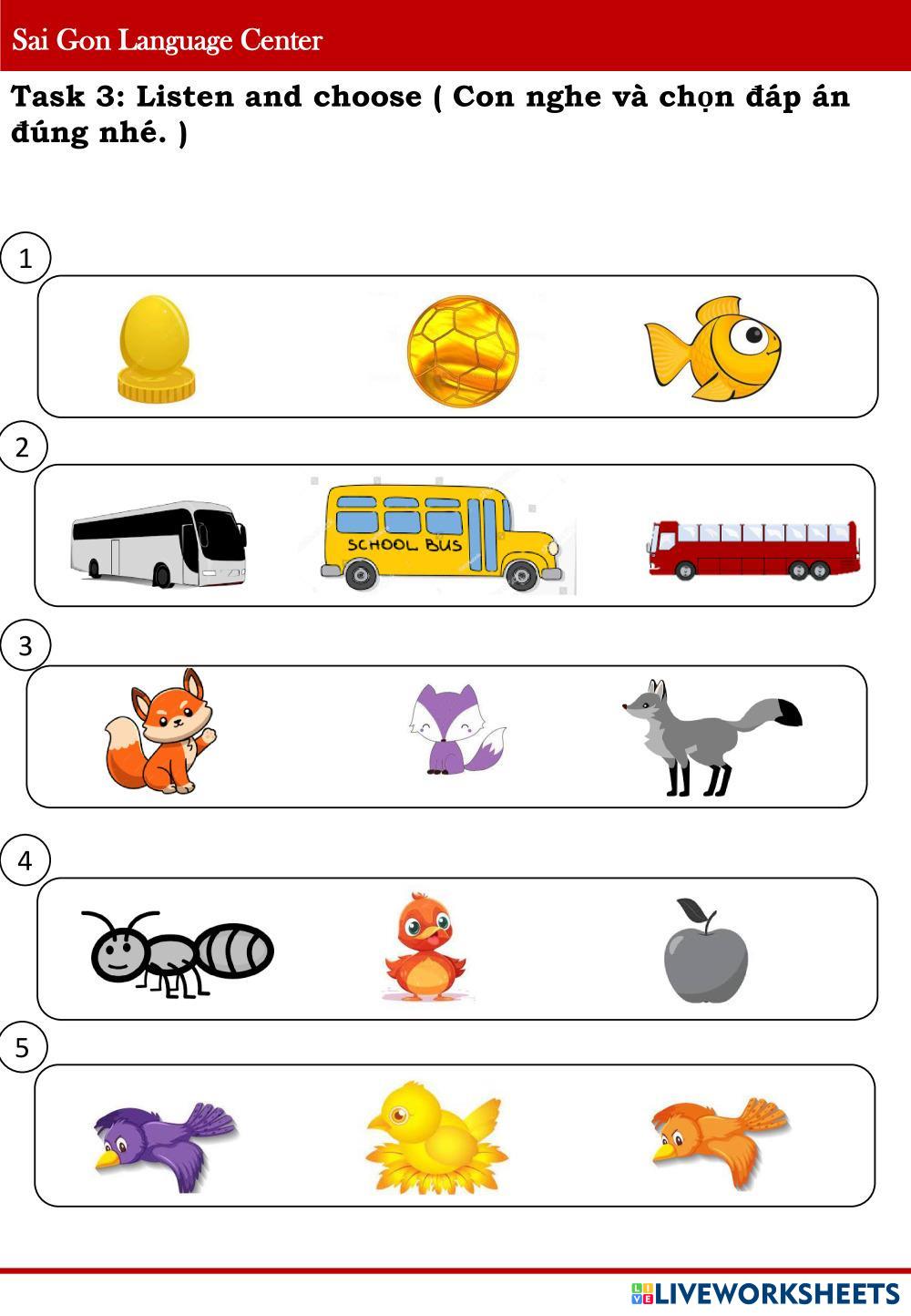 Sai Gon Language Center

Task 3: Listen and choose ( Con nghe và chọn đáp án đúng nhé. )

1

2

SCHOOL BUS

3

4

5

LIVEWORKSHEETS